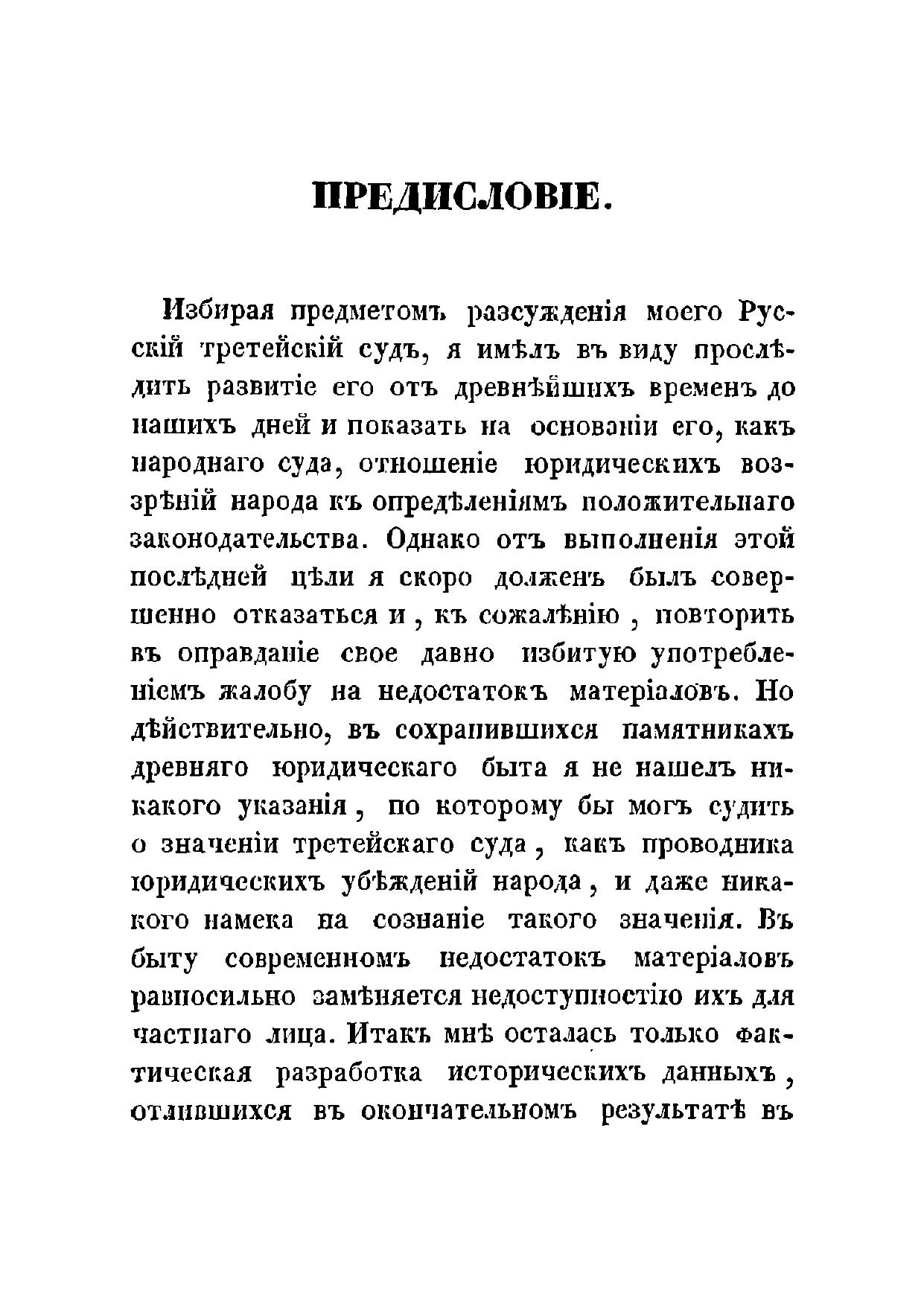 ПРЕДИСЛОВІЕ.

Избирая предметомъ разсужденія моего Русскій третейскій судъ, я имѣлъ въ виду прослѣдить развитіе его отъ древнѣйшихъ временъ до нашихъ дней и показать на основаніи его, какъ народнаго суда, отношеніе юридическихъ воззрѣній народа къ опредѣленіямъ положительнаго законодательства. Однако отъ выполненія этой послѣдней цѣли я скоро долженъ былъ совершенно отказаться и, къ сожалѣнію, повторить въ оправданіе свое давно избитую употребленіемъ жалобу на недостатокъ матеріаловъ. Но дѣйствительно, въ сохранившихся памятникахъ древняго юридическаго быта я не нашелъ никакого указанія, по которому бы могъ судить о значеніи третейскаго суда, какъ проводника юридическихъ убѣжденій народа, и даже никакого намека на сознаніе такого значенія. Въ быту современномъ недостатокъ матеріаловъ равносильно замѣняется недоступностію ихъ для частнаго лица. Итакъ мнѣ осталась только фактическая разработка историческихъ данныхъ, отлившихся въ окончательномъ результатѣ въ